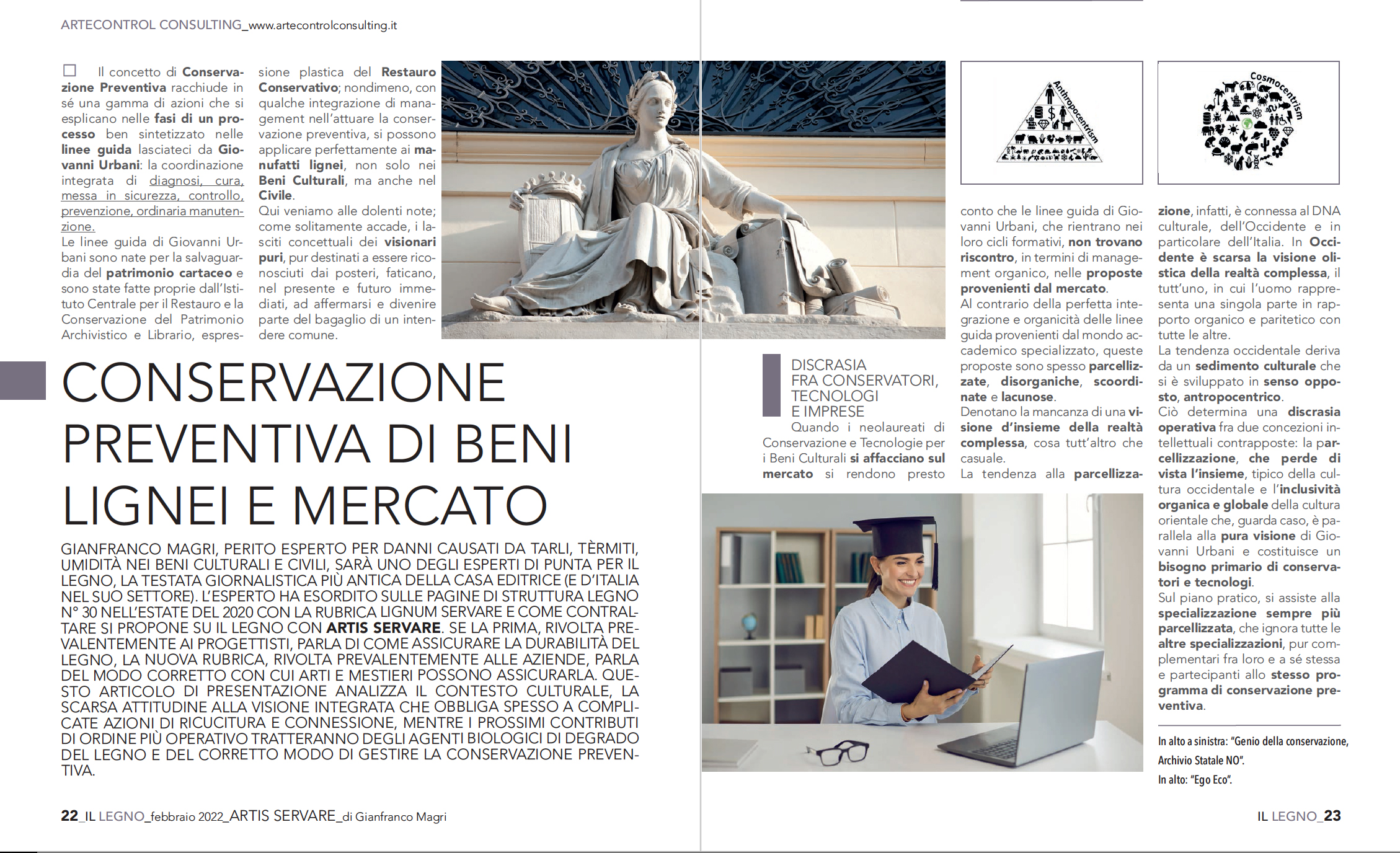 ARTECONTROL CONSULTING_www.artecontrolconsulting.it

Il concetto di Conservazione Preventiva racchiude in sé una gamma di azioni che si esplicano nelle fasi di un processo ben sintetizzato nelle linee guida lasciateci da Giovanni Urbani: la coordinazione integrata di diagnosi, cura, messa in sicurezza, controllo, prevenzione, ordinaria manutenzione.
Le linee guida di Giovanni Urbani sono nate per la salvaguardia del patrimonio cartaceo e sono state fatte proprie dall'Istituto Centrale per il Restauro e la Conservazione del Patrimonio Archivistico e Librario, espressione plastica del Restauro Conservativo; nondimeno, con qualche integrazione di management nell'attuare la conservazione preventiva, si possono applicare perfettamente ai manufatti lignei, non solo nei Beni Culturali, ma anche nel Civile.
Qui veniamo alle dolenti note; come solitamente accade, i lasciti concettuali dei visionari puri, pur destinati a essere riconosciuti dai posteri, faticano, nel presente e futuro immediati, ad affermarsi e divenire parte del bagaglio di un intendere comune.

CONSERVAZIONE PREVENTIVA DI BENI LIGNEI E MERCATO

GIANFRANCO MAGRI, PERITO ESPERTO PER DANNI CAUSATI DA TARLI, TÈRMITI, UMIDITÀ NEI BENI CULTURALI E CIVILI, SARÀ UNO DEGLI ESPERTI DI PUNTA PER IL LEGNO, LA TESTATA GIORNALISTICA PIÙ ANTICA DELLA CASA EDITRICE (E D'ITALIA NEL SUO SETTORE). L'ESPERTO HA ESORDITO SULLE PAGINE DI STRUTTURA LEGNO N° 30 NELL'ESTATE DEL 2020 CON LA RUBRICA LIGNUM SERVARE E COME CONTRALTARE SI PROPONE SU IL LEGNO CON ARTIS SERVARE. SE LA PRIMA, RIVOLTA PREVALENTEMENTE AI PROGETTISTI, PARLA DI COME ASSICURARE LA DURABILITÀ DEL LEGNO, LA NUOVA RUBRICA, RIVOLTA PREVALENTEMENTE ALLE AZIENDE, PARLA DEL MODO CORRETTO CON CUI ARTI E MESTIERI POSSONO ASSICURARLA. QUESTO ARTICOLO DI PRESENTAZIONE ANALIZZA IL CONTESTO CULTURALE, LA SCARSA ATTITUDINE ALLA VISIONE INTEGRATA CHE OBBLIGA SPESSO A COMPLICATE AZIONI DI RICUCITURA E CONNESSIONE, MENTRE I PROSSIMI CONTRIBUTI DI ORDINE PIÙ OPERATIVO TRATTERANNO DEGLI AGENTI BIOLOGICI DI DEGRADO DEL LEGNO E DEL CORRETTO MODO DI GESTIRE LA CONSERVAZIONE PREVENTIVA.

22_IL LEGNO_febbraio 2022_ARTIS SERVARE_di Gianfranco Magri

Anthropocentrism

Cosmocentrism

DISCRASIA FRA CONSERVATORI, TECNOLOGI E IMPRESE
Quando i neolaureati di Conservazione e Tecnologie per i Beni Culturali si affacciano sul mercato si rendono presto conto che le linee guida di Giovanni Urbani, che rientrano nei loro cicli formativi, non trovano riscontro, in termini di management organico, nelle proposte provenienti dal mercato.
Al contrario della perfetta integrazione e organicità delle linee guida provenienti dal mondo accademico specializzato, queste proposte sono spesso parcellizzate, disorganiche, scoordinate e lacunose.
Denotano la mancanza di una visione d'insieme della realtà complessa, cosa tutt'altro che casuale.
La tendenza alla parcellizzazione, infatti, è connessa al DNA culturale, dell'Occidente e in particolare dell'Italia. In Occidente è scarsa la visione olistica della realtà complessa, il tutt'uno, in cui l'uomo rappresenta una singola parte in rapporto organico e paritetico con tutte le altre.
La tendenza occidentale deriva da un sedimento culturale che si è sviluppato in senso opposto, antropocentrico.
Ciò determina una discrasia operativa fra due concezioni intellettuali contrapposte: la parcellizzazione, che perde di vista l'insieme, tipico della cultura occidentale e l'inclusività organica e globale della cultura orientale che, guarda caso, è parallela alla pura visione di Giovanni Urbani e costituisce un bisogno primario di conservatori e tecnologi.
Sul piano pratico, si assiste alla specializzazione sempre più parcellizzata, che ignora tutte le altre specializzazioni, pur complementari fra loro e a sé stessa e partecipanti allo stesso programma di conservazione preventiva.

In alto a sinistra: "Genio della conservazione, Archivio Statale NO".
In alto: "Ego Eco".

IL LEGNO_23